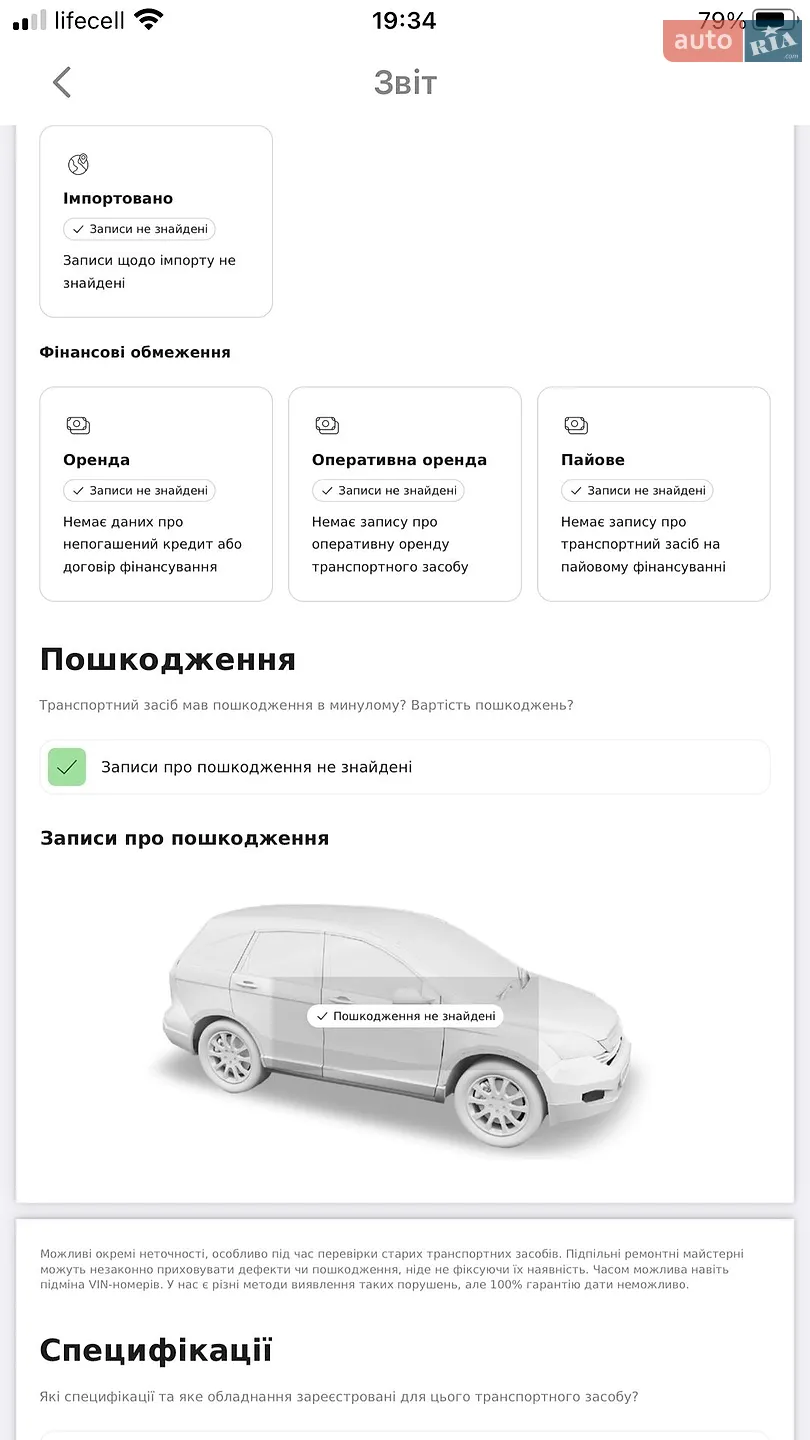 lifecell 19:34 79%

auto RIA

Звіт

Імпортовано
Записи не знайдені
Записи щодо імпорту не знайдені

Фінансові обмеження

Оренда
Записи не знайдені
Немає даних про непогашений кредит або договір фінансування

Оперативна оренда
Записи не знайдені
Немає запису про оперативну оренду транспортного засобу

Пайове
Записи не знайдені
Немає запису про транспортний засіб на пайовому фінансуванні

Пошкодження

Транспортний засіб мав пошкодження в минулому? Вартість пошкоджень?

Записи про пошкодження не знайдені

Записи про пошкодження

Пошкодження не знайдені

Можливі окремі неточності, особливо під час перевірки старих транспортних засобів. Підпільні ремонтні майстерні можуть незаконно приховувати дефекти чи пошкодження, ніде не фіксуючи їх наявність. Часом можлива навіть підміна VIN-номерів. У нас є різні методи виявлення таких порушень, але 100% гарантію дати неможливо.

Специфікації

Які специфікації та яке обладнання зареєстровані для цього транспортного засобу?